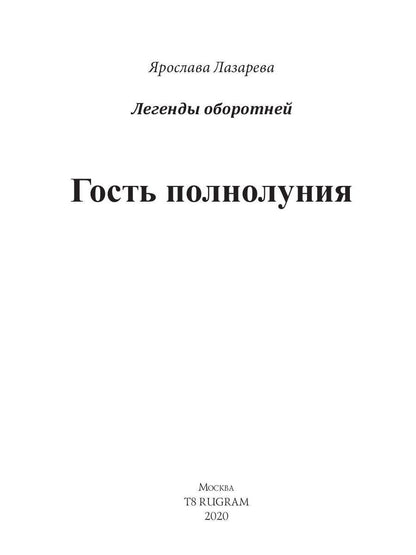 Ярослава Лазарева

Легенды оборотней

Гость полнолуния

Москва
T8 RUGRAM
2020